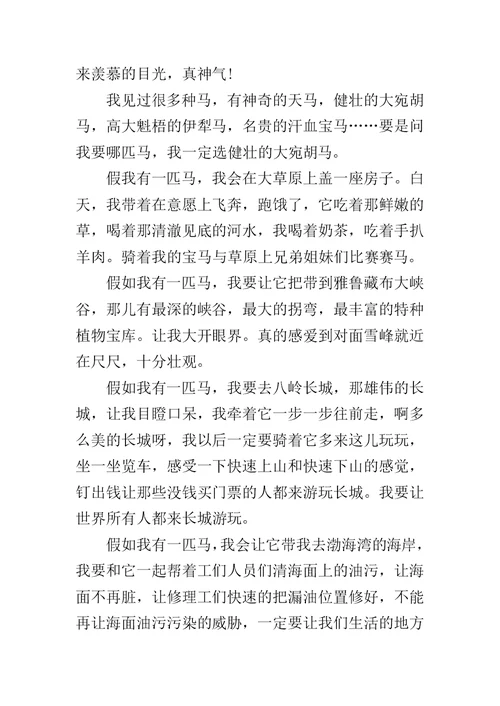 来羡慕的目光，真神气！

我见过很多种马，有神奇的天马，健壮的大宛胡马，高大魁梧的伊犁马，名贵的汗血宝马……要是问我要哪匹马，我一定选健壮的大宛胡马。

假我有一匹马，我会在大草原上盖一座房子。白天，我带着在意愿上飞奔，跑饿了，它吃着那鲜嫩的草，喝着那清澈见底的河水，我喝着奶茶，吃着手扒羊肉。骑着我的宝马与草原上兄弟姐妹们比赛赛马。

假如我有一匹马，我要让它把带到雅鲁藏布大峡谷，那儿有最深的峡谷，最大的拐弯，最丰富的特种植物宝库。让我大开眼界。真的感爱到对面雪峰就近在尺尺，十分壮观。

假如我有一匹马，我要去八岭长城，那雄伟的长城，让我目瞪口呆，我牵着它一步一步往前走，啊多么美的长城呀，我以后一定要骑着它多来这儿玩玩，坐一坐览车，感受一下快速上山和快速下山的感觉，钉出钱让那些没钱买门票的人都来游玩长城。我要让世界所有人都来长城游玩。

假如我有一匹马，我会让它带我去渤海湾的海岸，我要和它一起帮着工们人员们清海面上的油污，让海面不再脏，让修理工们快速的把漏油位置修好，不能再让海面油污污染的威胁，一定要让我们生活的地方